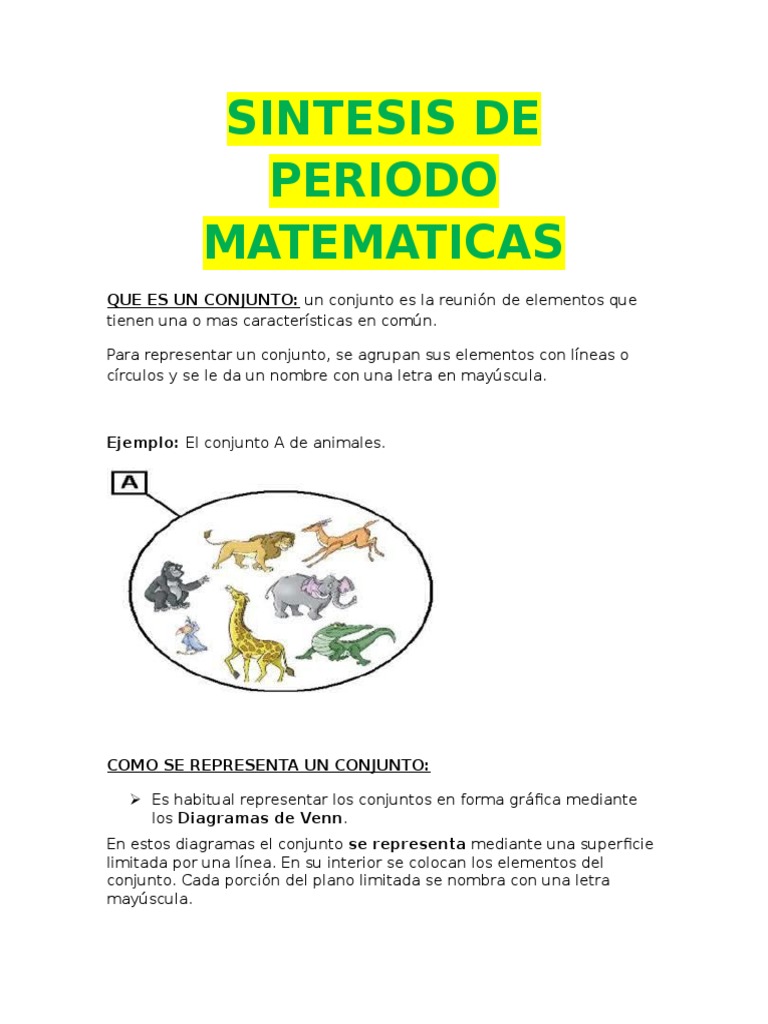 SINTESIS DE PERIODO MATEMATICAS

QUE ES UN CONJUNTO: un conjunto es la reunión de elementos que tienen una o mas características en común.

Para representar un conjunto, se agrupan sus elementos con líneas o círculos y se le da un nombre con una letra en mayúscula.

Ejemplo: El conjunto A de animales.

A

COMO SE REPRESENTA UN CONJUNTO:

➢ Es habitual representar los conjuntos en forma gráfica mediante los Diagramas de Venn.

En estos diagramas el conjunto se representa mediante una superficie limitada por una línea. En su interior se colocan los elementos del conjunto. Cada porción del plano limitada se nombra con una letra mayúscula.